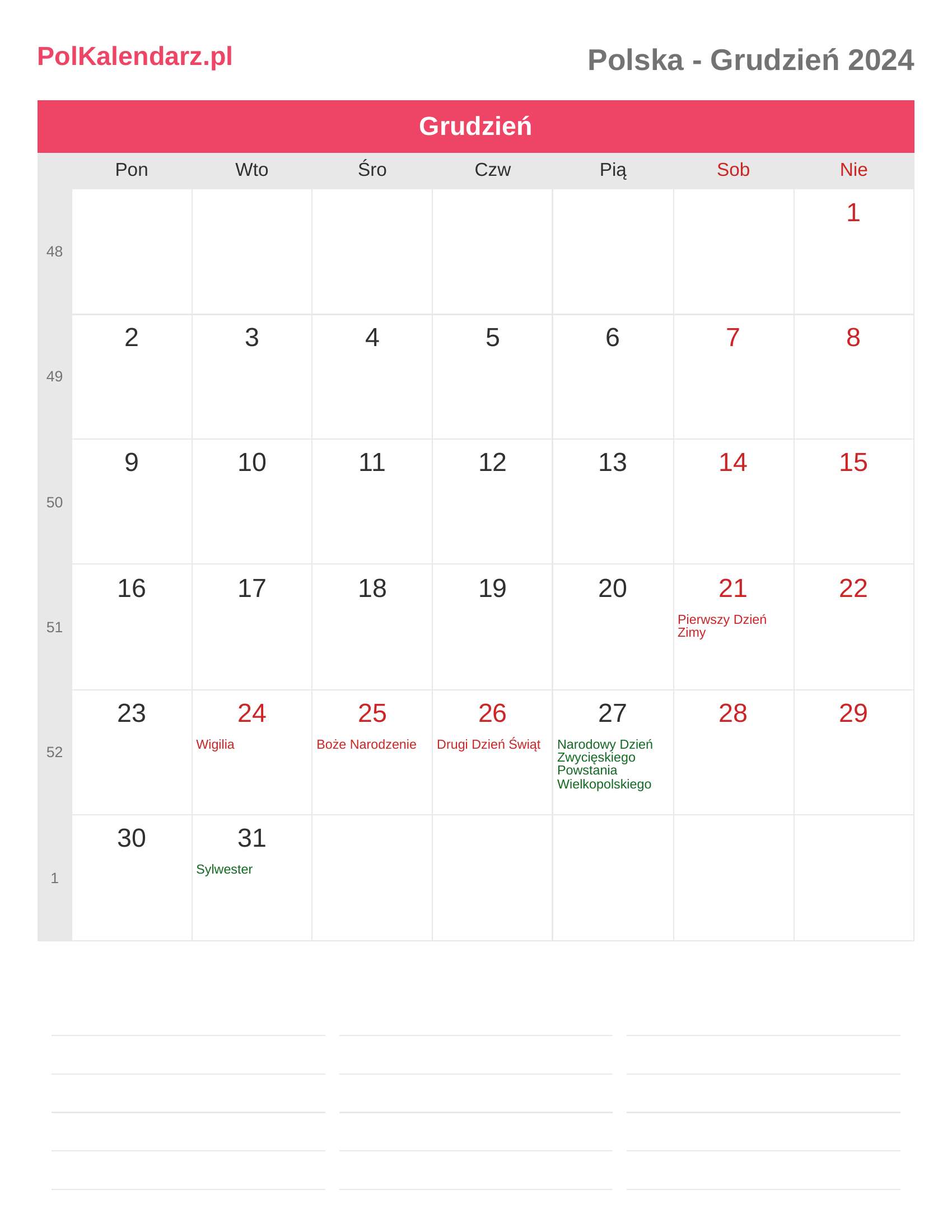 PolKalendarz.pl

Polska - Grudzień 2024

Grudzień

|  | Pon | Wto | Śro | Czw | Pią | Sob | Nie |
|---|---|---|---|---|---|---|---|
| 48 |  |  |  |  |  |  | 1 |
| 49 | 2 | 3 | 4 | 5 | 6 | 7 | 8 |
| 50 | 9 | 10 | 11 | 12 | 13 | 14 | 15 |
| 51 | 16 | 17 | 18 | 19 | 20 | 21 Pierwszy Dzień Zimy | 22 |
| 52 | 23 | 24 Wigilia | 25 Boże Narodzenie | 26 Drugi Dzień Świąt | 27 Narodowy Dzień Zwycięskiego Powstania Wielkopolskiego | 28 | 29 |
| 1 | 30 | 31 Sylwester |  |  |  |  |  |